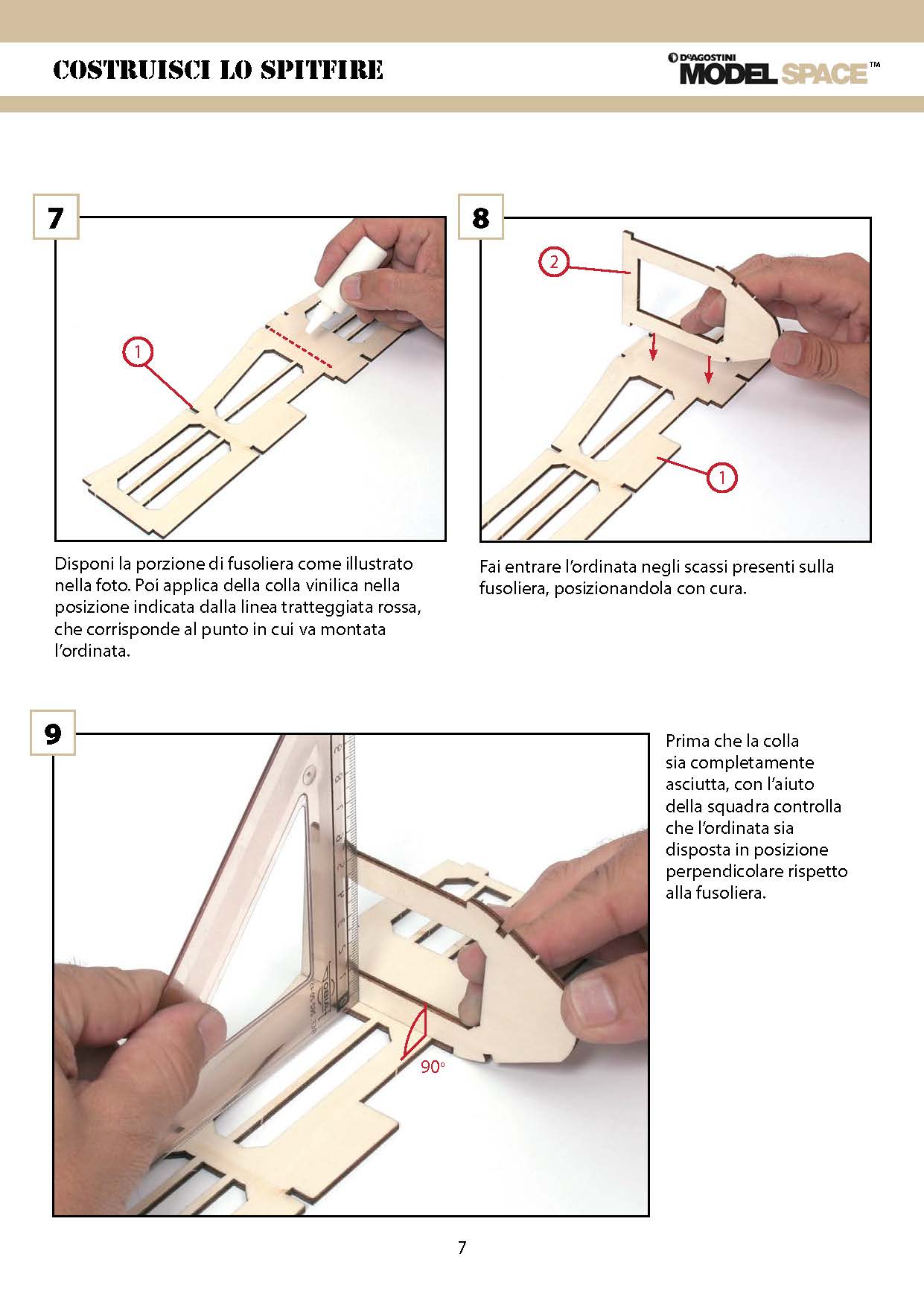 COSTRUISCI LO SPITFIRE

DeAGOSTINI MODEL SPACE™

7

1

Disponi la porzione di fusoliera come illustrato nella foto. Poi applica della colla vinilica nella posizione indicata dalla linea tratteggiata rossa, che corrisponde al punto in cui va montata l'ordinata.

8

2

1

Fai entrare l'ordinata negli scassi presenti sulla fusoliera, posizionandola con cura.

9

90°

Prima che la colla sia completamente asciutta, con l'aiuto della squadra controlla che l'ordinata sia disposta in posizione perpendicolare rispetto alla fusoliera.

7